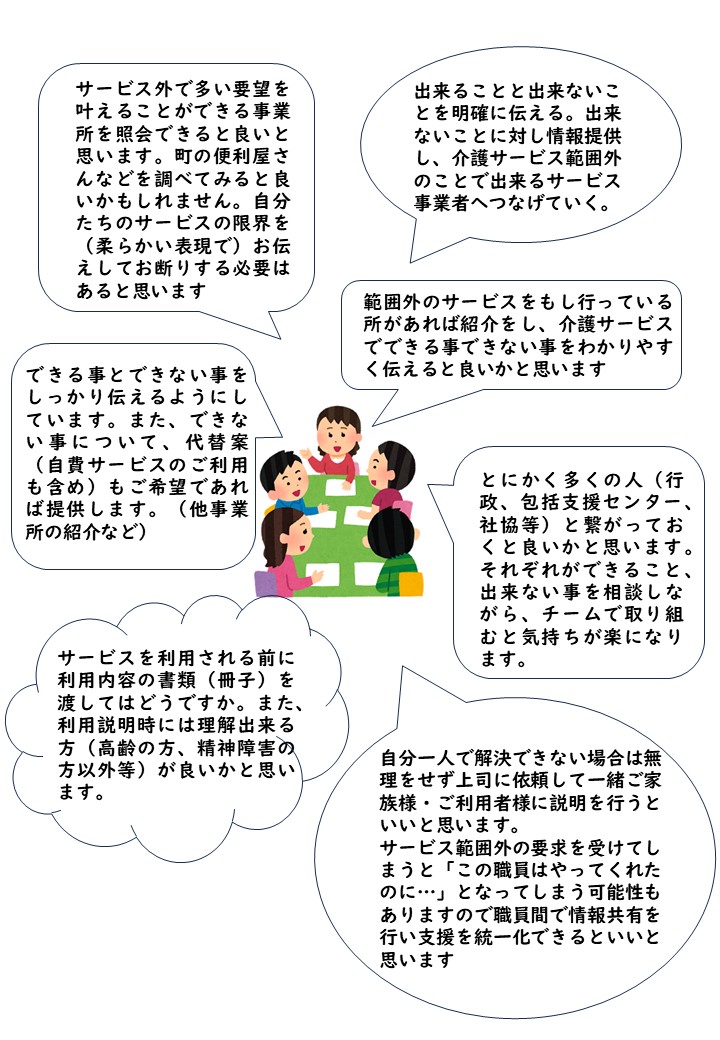 サービス外で多い要望を叶えることができる事業所を照会できると良いと思います。町の便利屋さんなどを調べてみると良いかもしれません。自分たちのサービスの限界を（柔らかい表現で）お伝えしてお断りする必要はあると思います

出来ることと出来ないことを明確に伝える。出来ないことに対し情報提供し、介護サービス範囲外のことで出来るサービス事業者へつなげていく。

範囲外のサービスをもし行っている所があれば紹介をし、介護サービスでできる事できない事をわかりやすく伝えると良いかと思います

できる事とできない事をしっかり伝えるようにしています。また、できない事について、代替案（自費サービスのご利用も含め）もご希望であれば提供します。（他事業所の紹介など）

とにかく多くの人（行政、包括支援センター、社協等）と繋がっておくと良いかと思います。それぞれができること、出来ない事を相談しながら、チームで取り組むと気持ちが楽になります。

サービスを利用される前に利用内容の書類（冊子）を渡してはどうですか。また、利用説明時には理解出来る方（高齢の方、精神障害の方以外等）が良いかと思います。

自分一人で解決できない場合は無理をせず上司に依頼して一緒ご家族様・ご利用者様に説明を行うといいと思います。
サービス範囲外の要求を受けてしまうと「この職員はやってくれたのに…」となってしまう可能性もありますので職員間で情報共有を行い支援を統一化できるといいと思います